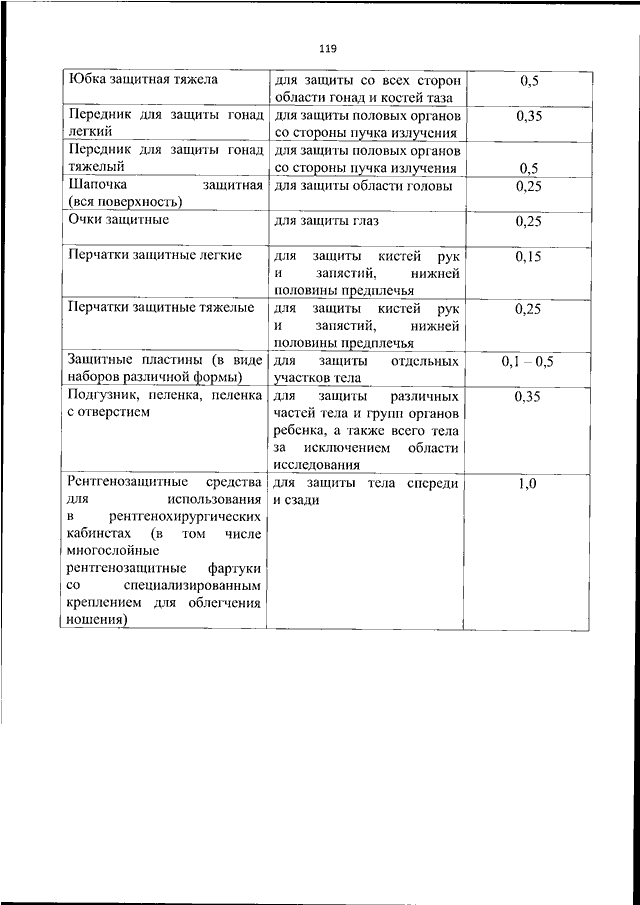 119

| | | |
|---|---|---|
| Юбка защитная тяжела | для защиты со всех сторон области гонад и костей таза | 0,5 |
| Передник для защиты гонад легкий | для защиты половых органов со стороны пучка излучения | 0,35 |
| Передник для защиты гонад тяжелый | для защиты половых органов со стороны пучка излучения | 0,5 |
| Шапочка защитная (вся поверхность) | для защиты области головы | 0,25 |
| Очки защитные | для защиты глаз | 0,25 |
| Перчатки защитные легкие | для защиты кистей рук и запястий, нижней половины предплечья | 0,15 |
| Перчатки защитные тяжелые | для защиты кистей рук и запястий, нижней половины предплечья | 0,25 |
| Защитные пластины (в виде наборов различной формы) | для защиты отдельных участков тела | 0,1 – 0,5 |
| Подгузник, пеленка, пеленка с отверстием | для защиты различных частей тела и групп органов ребенка, а также всего тела за исключением области исследования | 0,35 |
| Рентгенозащитные средства для использования в рентгенохирургических кабинстах (в том числе многослойные рентгенозащитные фартуки со специализированным креплением для облегчения ношения) | для защиты тела спереди и сзади | 1,0 |